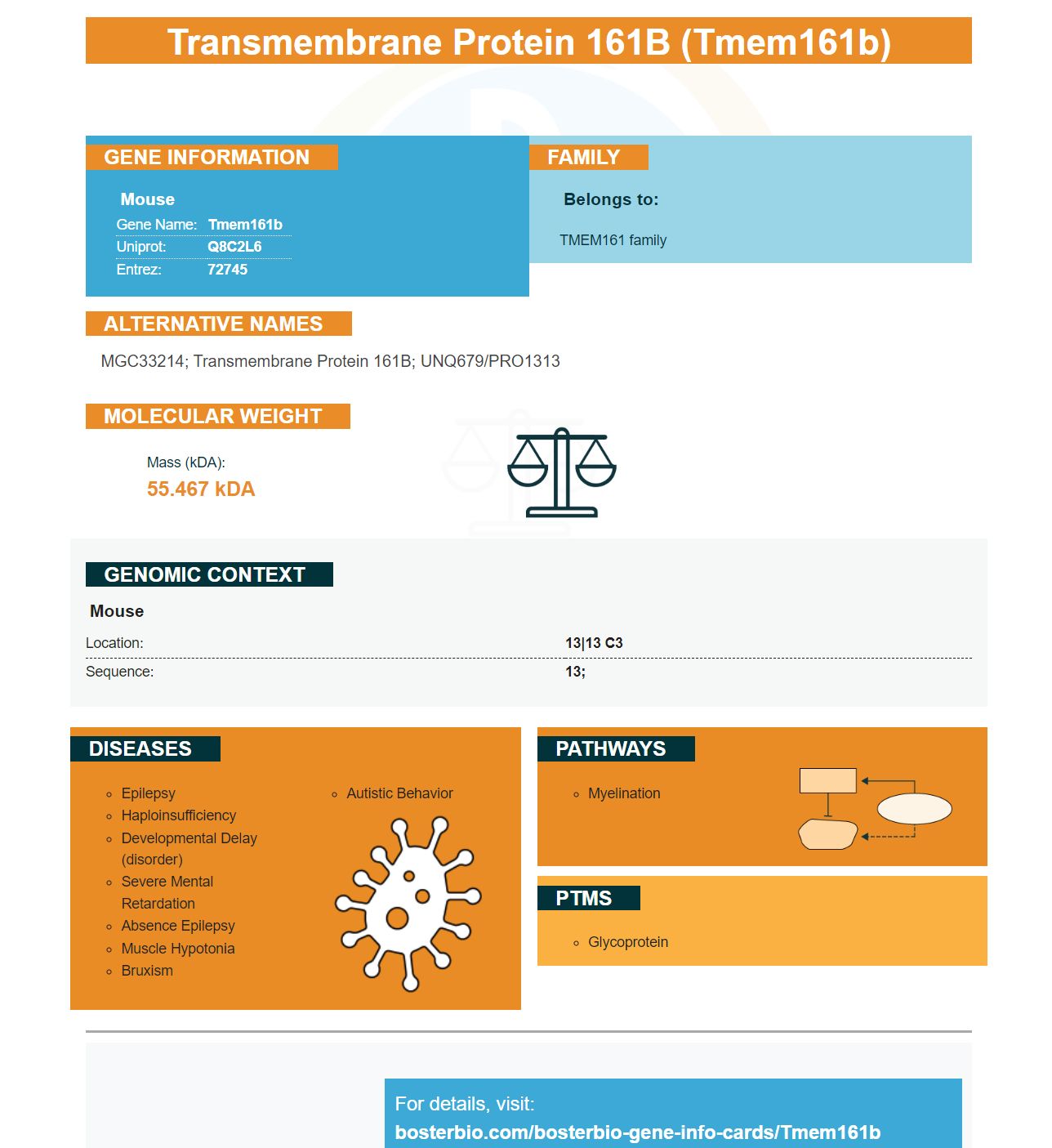 Transmembrane Protein 161B (Tmem161b)

GENE INFORMATION

Mouse

Gene Name: Tmem161b
Uniprot: Q8C2L6
Entrez: 72745

FAMILY

Belongs to:

TMEM161 family

ALTERNATIVE NAMES

MGC33214; Transmembrane Protein 161B; UNQ679/PRO1313

MOLECULAR WEIGHT

Mass (kDA):
55.467 kDA

GENOMIC CONTEXT

Mouse

Location: 13|13 C3
Sequence: 13;

DISEASES

◦ Epilepsy
◦ Haploinsufficiency
◦ Developmental Delay (disorder)
◦ Severe Mental Retardation
◦ Absence Epilepsy
◦ Muscle Hypotonia
◦ Bruxism
◦ Autistic Behavior

PATHWAYS

◦ Myelination

PTMS

◦ Glycoprotein

For details, visit:
bosterbio.com/bosterbio-gene-info-cards/Tmem161b